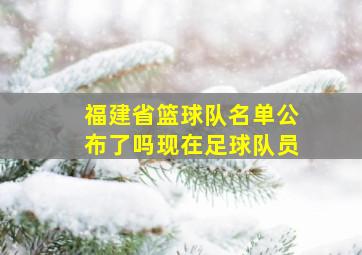 福建省篮球队名单公布了吗现在足球队员